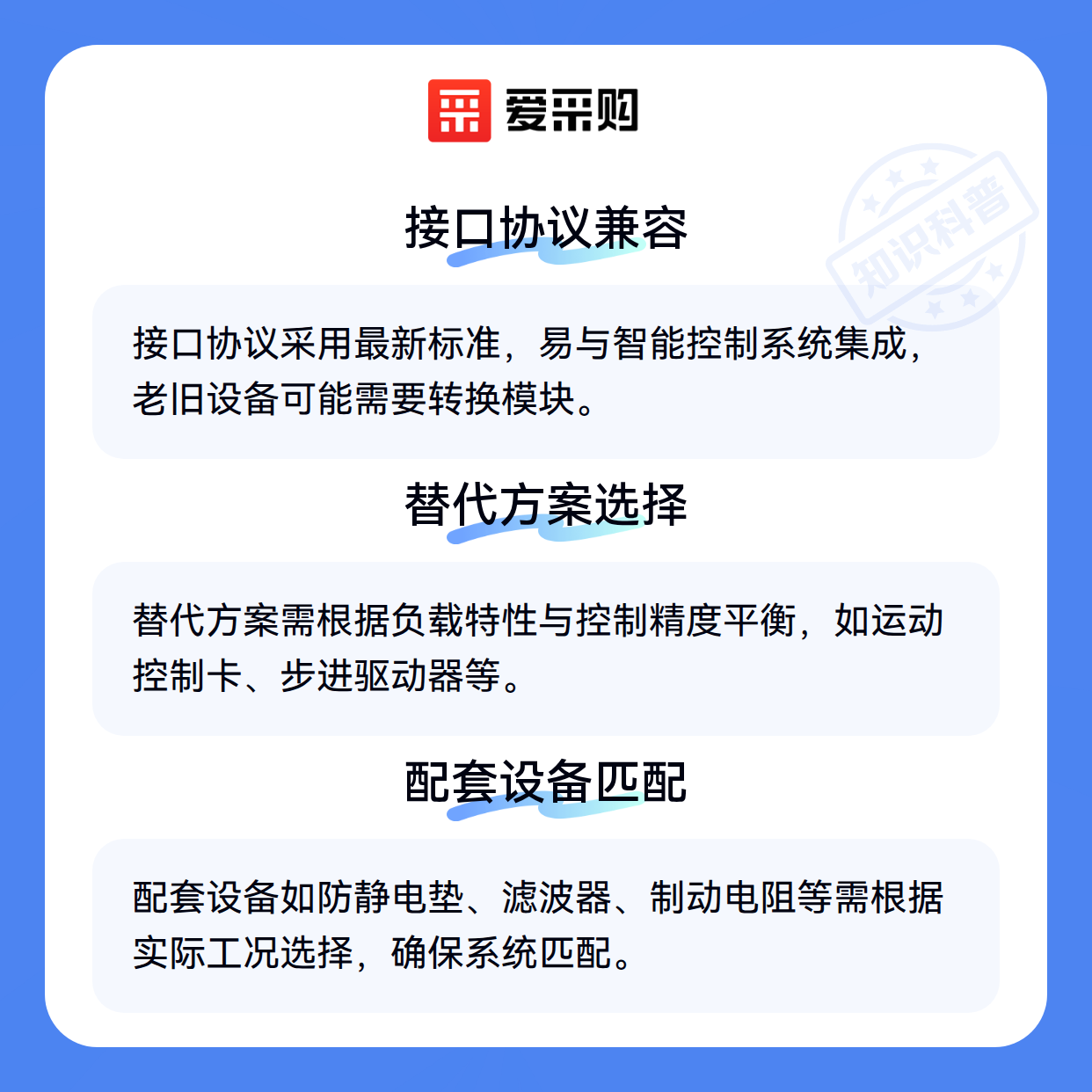 爱采购

接口协议兼容

接口协议采用最新标准，易与智能控制系统集成，老旧设备可能需要转换模块。

替代方案选择

替代方案需根据负载特性与控制精度平衡，如运动控制卡、步进驱动器等。

配套设备匹配

配套设备如防静电垫、滤波器、制动电阻等需根据实际工况选择，确保系统匹配。

知识科普